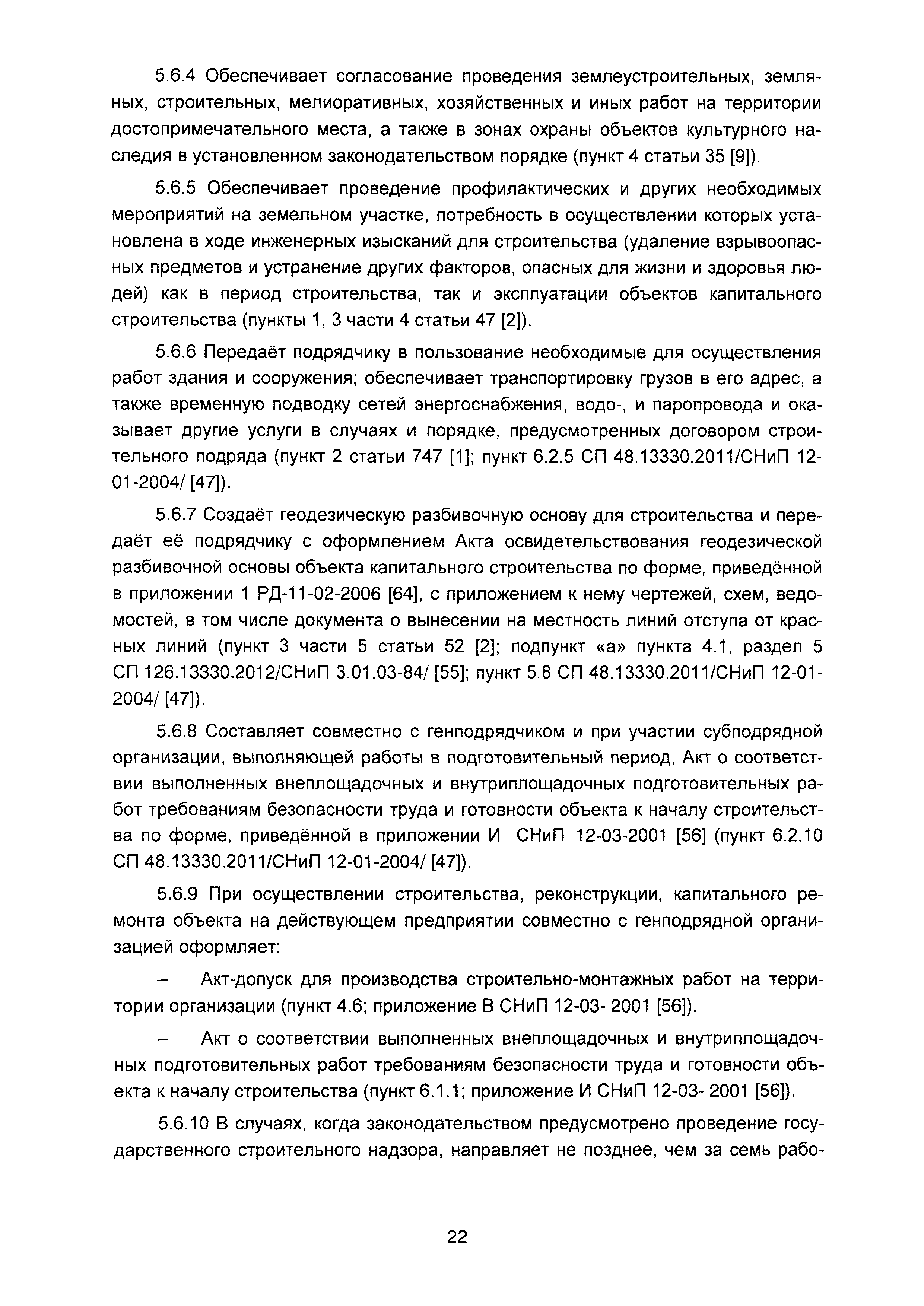 5.6.4 Обеспечивает согласование проведения землеустроительных, земляных, строительных, мелиоративных, хозяйственных и иных работ на территории достопримечательного места, а также в зонах охраны объектов культурного наследия в установленном законодательством порядке (пункт 4 статьи 35 [9]).

5.6.5 Обеспечивает проведение профилактических и других необходимых мероприятий на земельном участке, потребность в осуществлении которых установлена в ходе инженерных изысканий для строительства (удаление взрывоопасных предметов и устранение других факторов, опасных для жизни и здоровья людей) как в период строительства, так и эксплуатации объектов капитального строительства (пункты 1, 3 части 4 статьи 47 [2]).

5.6.6 Передаёт подрядчику в пользование необходимые для осуществления работ здания и сооружения; обеспечивает транспортировку грузов в его адрес, а также временную подводку сетей энергоснабжения, водо-, и паропровода и оказывает другие услуги в случаях и порядке, предусмотренных договором строительного подряда (пункт 2 статьи 747 [1]; пункт 6.2.5 СП 48.13330.2011/СНиП 12-01-2004/ [47]).

5.6.7 Создаёт геодезическую разбивочную основу для строительства и передаёт её подрядчику с оформлением Акта освидетельствования геодезической разбивочной основы объекта капитального строительства по форме, приведённой в приложении 1 РД-11-02-2006 [64], с приложением к нему чертежей, схем, ведомостей, в том числе документа о вынесении на местность линий отступа от красных линий (пункт 3 части 5 статьи 52 [2]; подпункт «а» пункта 4.1, раздел 5 СП 126.13330.2012/СНиП 3.01.03-84/ [55]; пункт 5.8 СП 48.13330.2011/СНиП 12-01-2004/ [47]).

5.6.8 Составляет совместно с генподрядчиком и при участии субподрядной организации, выполняющей работы в подготовительный период, Акт о соответствии выполненных внеплощадочных и внутриплощадочных подготовительных работ требованиям безопасности труда и готовности объекта к началу строительства по форме, приведённой в приложении И СНиП 12-03-2001 [56] (пункт 6.2.10 СП 48.13330.2011/СНиП 12-01-2004/ [47]).

5.6.9 При осуществлении строительства, реконструкции, капитального ремонта объекта на действующем предприятии совместно с генподрядной организацией оформляет:

– Акт-допуск для производства строительно-монтажных работ на территории организации (пункт 4.6; приложение В СНиП 12-03- 2001 [56]).

– Акт о соответствии выполненных внеплощадочных и внутриплощадочных подготовительных работ требованиям безопасности труда и готовности объекта к началу строительства (пункт 6.1.1; приложение И СНиП 12-03- 2001 [56]).

5.6.10 В случаях, когда законодательством предусмотрено проведение государственного строительного надзора, направляет не позднее, чем за семь рабо-

22